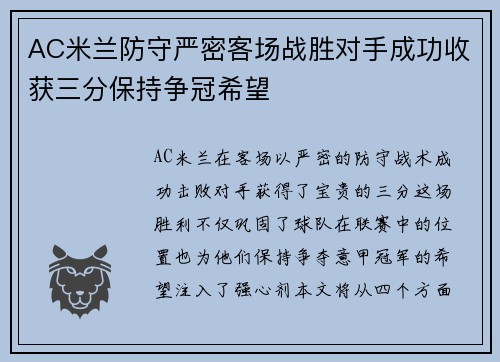 AC米兰防守严密客场战胜对手成功收获三分保持争冠希望

AC米兰在客场以严密的防守战术成功击败对手获得了宝贵的三分这场胜利不仅巩固了球队在联赛中的位置也为他们保持争夺意甲冠军的希望注入了强心剂本文将从四个方面